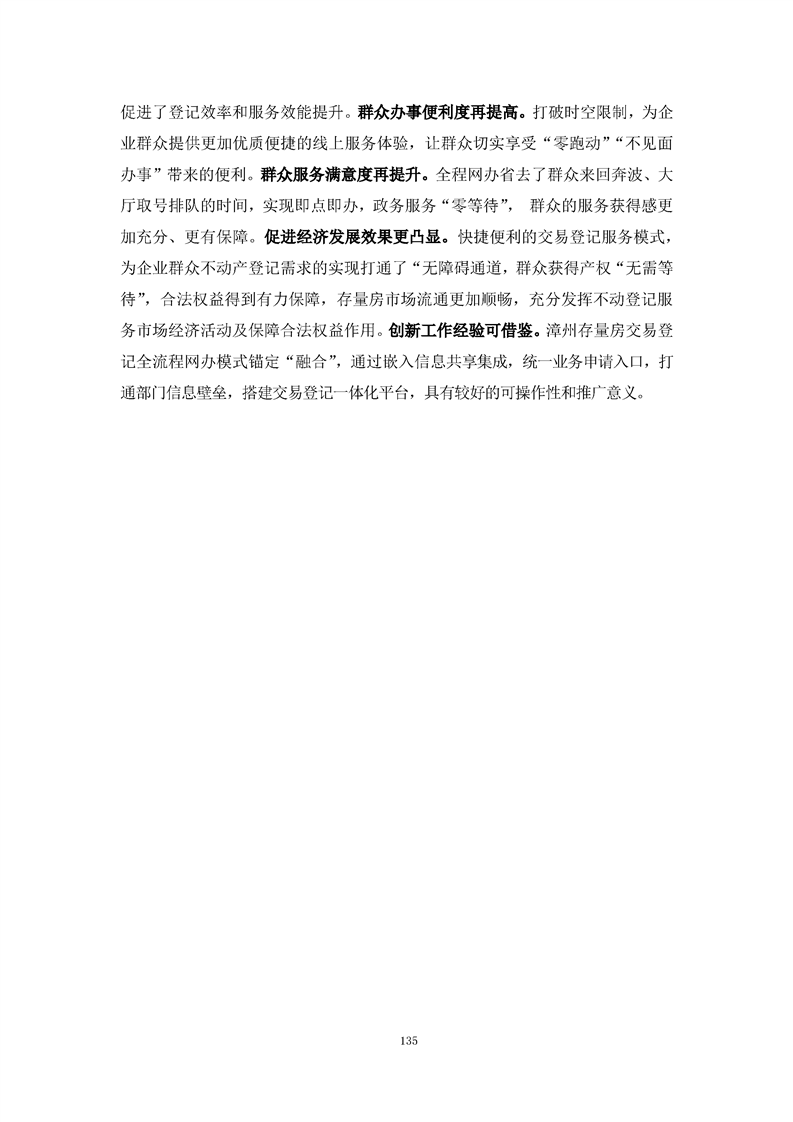 促进了登记效率和服务效能提升。群众办事便利度再提高。打破时空限制，为企业群众提供更加优质便捷的线上服务体验，让群众切实享受“零跑动”“不见面办事”带来的便利。群众服务满意度再提升。全程网办省去了群众来回奔波、大厅取号排队的时间，实现即点即办，政务服务“零等待”， 群众的服务获得感更加充分、更有保障。促进经济发展效果更凸显。快捷便利的交易登记服务模式，为企业群众不动产登记需求的实现打通了“无障碍通道，群众获得产权“无需等待”，合法权益得到有力保障，存量房市场流通更加顺畅，充分发挥不动登记服务市场经济活动及保障合法权益作用。创新工作经验可借鉴。漳州存量房交易登记全流程网办模式锚定“融合”，通过嵌入信息共享集成，统一业务申请入口，打通部门信息壁垒，搭建交易登记一体化平台，具有较好的可操作性和推广意义。

135